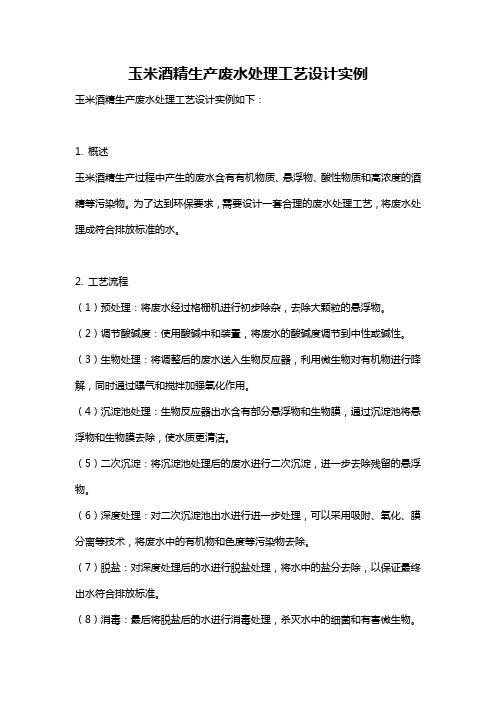 玉米酒精生产废水处理工艺设计实例

玉米酒精生产废水处理工艺设计实例如下：

1. 概述

玉米酒精生产过程中产生的废水含有有机物质、悬浮物、酸性物质和高浓度的酒精等污染物。为了达到环保要求，需要设计一套合理的废水处理工艺，将废水处理成符合排放标准的水。

2. 工艺流程

（1）预处理：将废水经过格栅机进行初步除杂，去除大颗粒的悬浮物。

（2）调节酸碱度：使用酸碱中和装置，将废水的酸碱度调节到中性或碱性。

（3）生物处理：将调整后的废水送入生物反应器，利用微生物对有机物进行降解，同时通过曝气和搅拌加强氧化作用。

（4）沉淀池处理：生物反应器出水含有部分悬浮物和生物膜，通过沉淀池将悬浮物和生物膜去除，使水质更清洁。

（5）二次沉淀：将沉淀池处理后的废水进行二次沉淀，进一步去除残留的悬浮物。

（6）深度处理：对二次沉淀池出水进行进一步处理，可以采用吸附、氧化、膜分离等技术，将废水中的有机物和色度等污染物去除。

（7）脱盐：对深度处理后的水进行脱盐处理，将水中的盐分去除，以保证最终出水符合排放标准。

（8）消毒：最后将脱盐后的水进行消毒处理，杀灭水中的细菌和有害微生物。